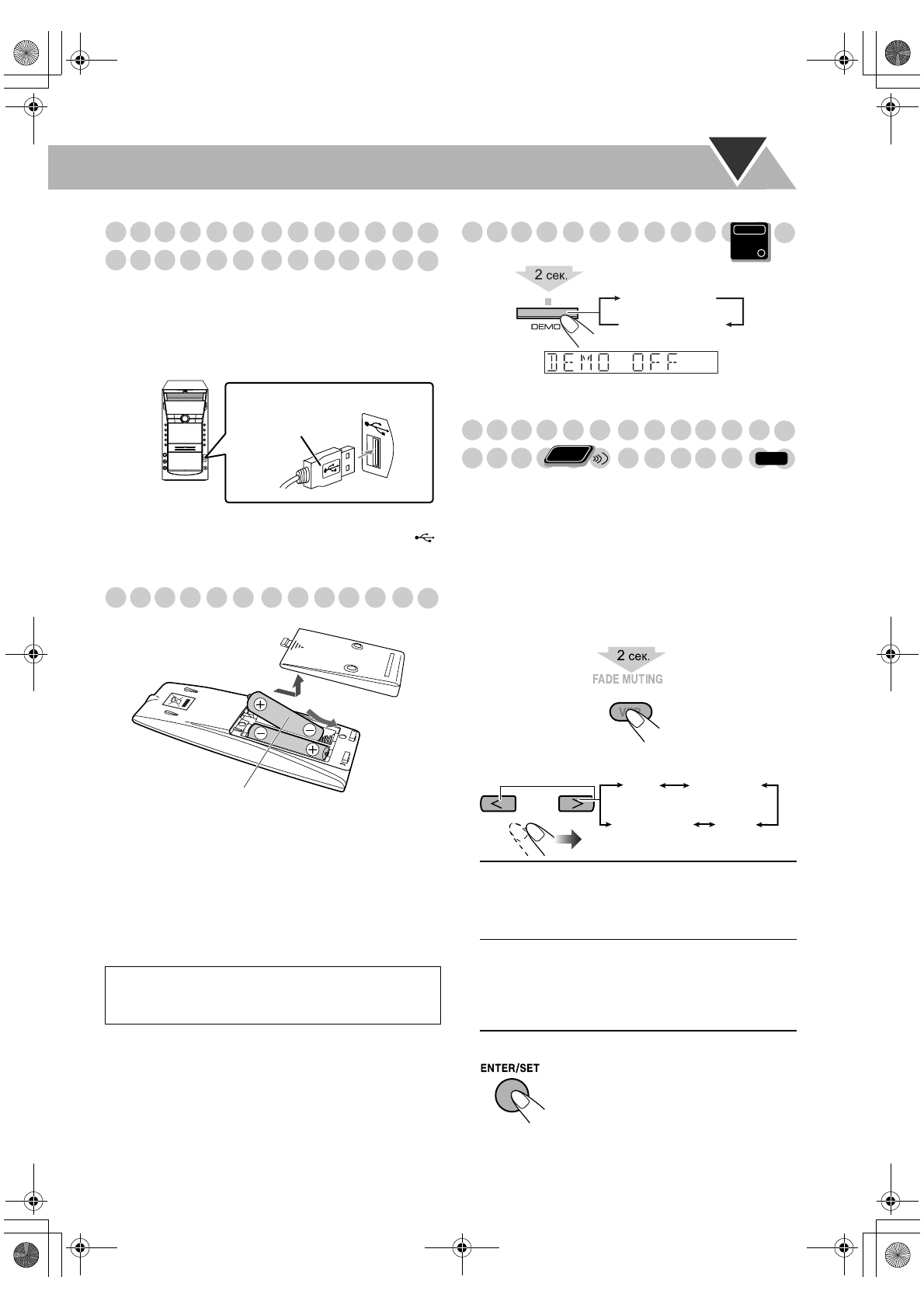 2 сек.

DEMO

DEMO OFF

2 сек.

FADE MUTING

ENTER/SET